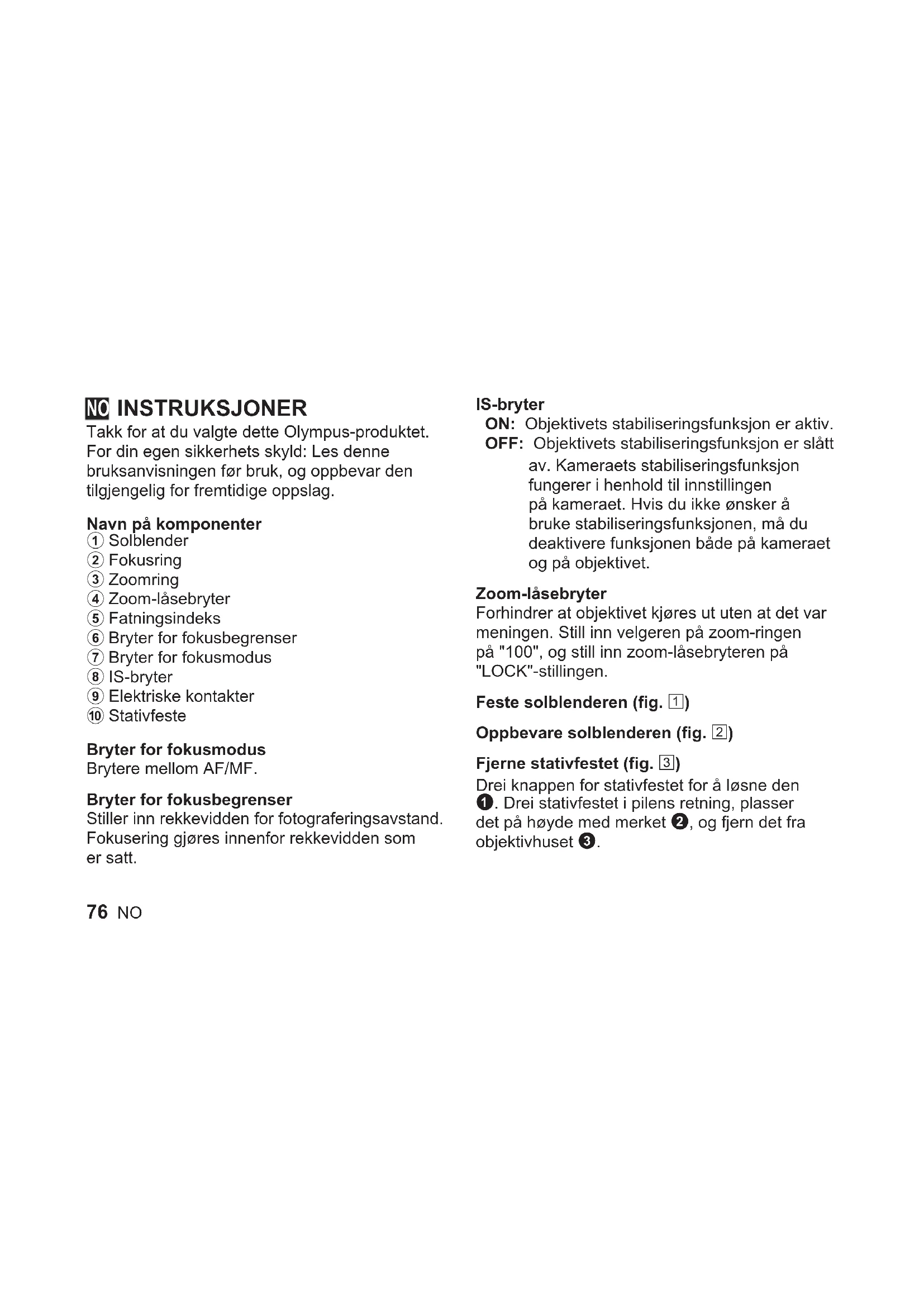 NO INSTRUKSJONER

Takk for at du valgte dette Olympus-produktet. For din egen sikkerhets skyld: Les denne bruksanvisningen før bruk, og oppbevar den tilgjengelig for fremtidige oppslag.

Navn på komponenter
① Solblender
② Fokusring
③ Zoomring
④ Zoom-låsebryter
⑤ Fatningsindeks
⑥ Bryter for fokusbegrenser
⑦ Bryter for fokusmodus
⑧ IS-bryter
⑨ Elektriske kontakter
⑩ Stativfeste

Bryter for fokusmodus
Brytere mellom AF/MF.

Bryter for fokusbegrenser
Stiller inn rekkevidden for fotograferingsavstand. Fokusering gjøres innenfor rekkevidden som er satt.

IS-bryter
ON: Objektivets stabiliseringsfunksjon er aktiv.
OFF: Objektivets stabiliseringsfunksjon er slått av. Kameraets stabiliseringsfunksjon fungerer i henhold til innstillingen på kameraet. Hvis du ikke ønsker å bruke stabiliseringsfunksjonen, må du deaktivere funksjonen både på kameraet og på objektivet.

Zoom-låsebryter
Forhindrer at objektivet kjøres ut uten at det var meningen. Still inn velgeren på zoom-ringen på "100", og still inn zoom-låsebryteren på "LOCK"-stillingen.

Feste solblenderen (fig. 1)

Oppbevare solblenderen (fig. 2)

Fjerne stativfestet (fig. 3)
Drei knappen for stativfestet for å løsne den ❶. Drei stativfestet i pilens retning, plasser det på høyde med merket ❷, og fjern det fra objektivhuset ❸.

76 NO